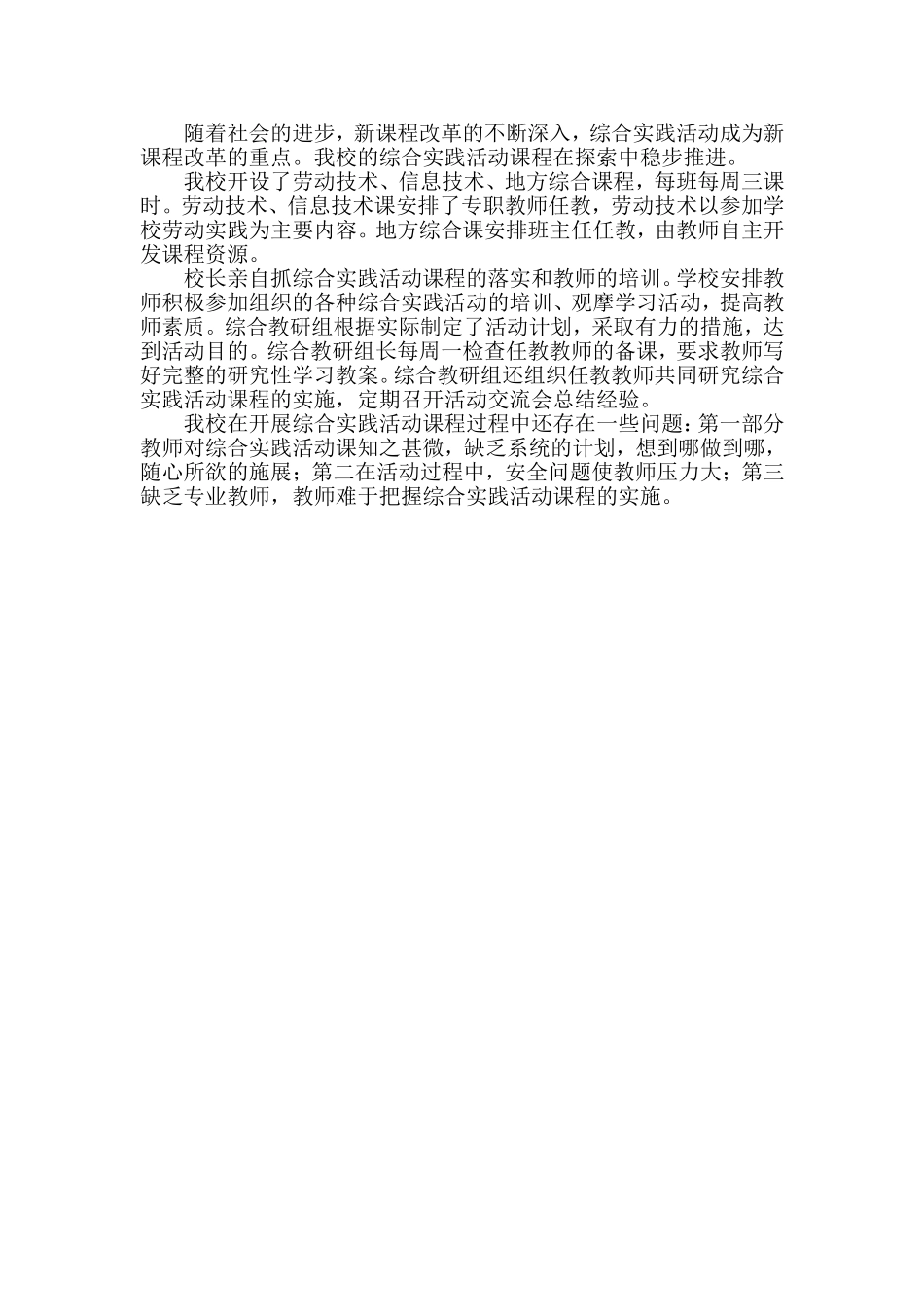 随着社会的进步，新课程改革的不断深入，综合实践活动成为新课程改革的重点。我校的综合实践活动课程在探索中稳步推进。

我校开设了劳动技术、信息技术、地方综合课程，每班每周三课时。劳动技术、信息技术课安排了专职教师任教，劳动技术以参加学校劳动实践为主要内容。地方综合课安排班主任任教，由教师自主开发课程资源。

校长亲自抓综合实践活动课程的落实和教师的培训。学校安排教师积极参加组织的各种综合实践活动的培训、观摩学习活动，提高教师素质。综合教研组根据实际制定了活动计划，采取有力的措施，达到活动目的。综合教研组长每周一检查任教教师的备课，要求教师写好完整的研究性学习教案。综合教研组还组织任教教师共同研究综合实践活动课程的实施，定期召开活动交流会总结经验。

我校在开展综合实践活动课程过程中还存在一些问题：第一部分教师对综合实践活动课知之甚微，缺乏系统的计划，想到哪做到哪，随心所欲的施展；第二在活动过程中，安全问题使教师压力大；第三缺乏专业教师，教师难于把握综合实践活动课程的实施。